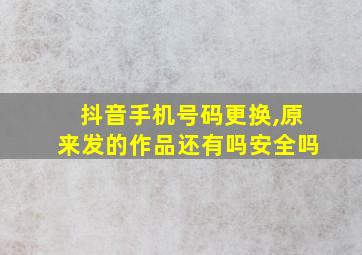 抖音手机号码更换,原来发的作品还有吗安全吗